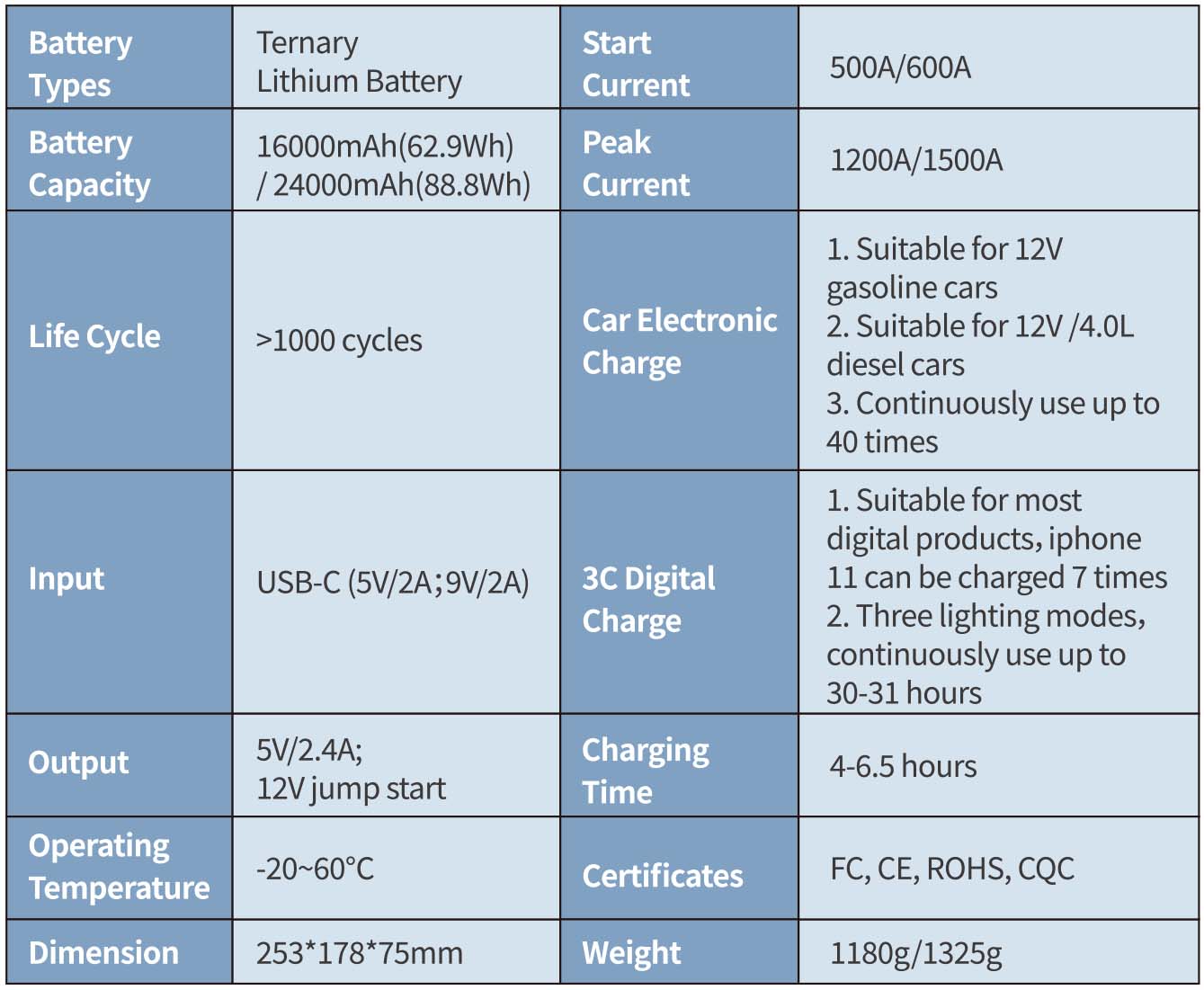 | Battery Types | Ternary Lithium Battery | Start Current | 500A/600A |
|---|---|---|---|
| Battery Capacity | 16000mAh(62.9Wh) / 24000mAh(88.8Wh) | Peak Current | 1200A/1500A |
| Life Cycle | >1000 cycles | Car Electronic Charge | 1. Suitable for 12V gasoline cars 2. Suitable for 12V /4.0L diesel cars 3. Continuously use up to 40 times |
| Input | USB-C (5V/2A;9V/2A) | 3C Digital Charge | 1. Suitable for most digital products, iphone 11 can be charged 7 times 2. Three lighting modes, continuously use up to 30-31 hours |
| Output | 5V/2.4A; 12V jump start | Charging Time | 4-6.5 hours |
| Operating Temperature | -20~60°C | Certificates | FC, CE, ROHS, CQC |
| Dimension | 253*178*75mm | Weight | 1180g/1325g |